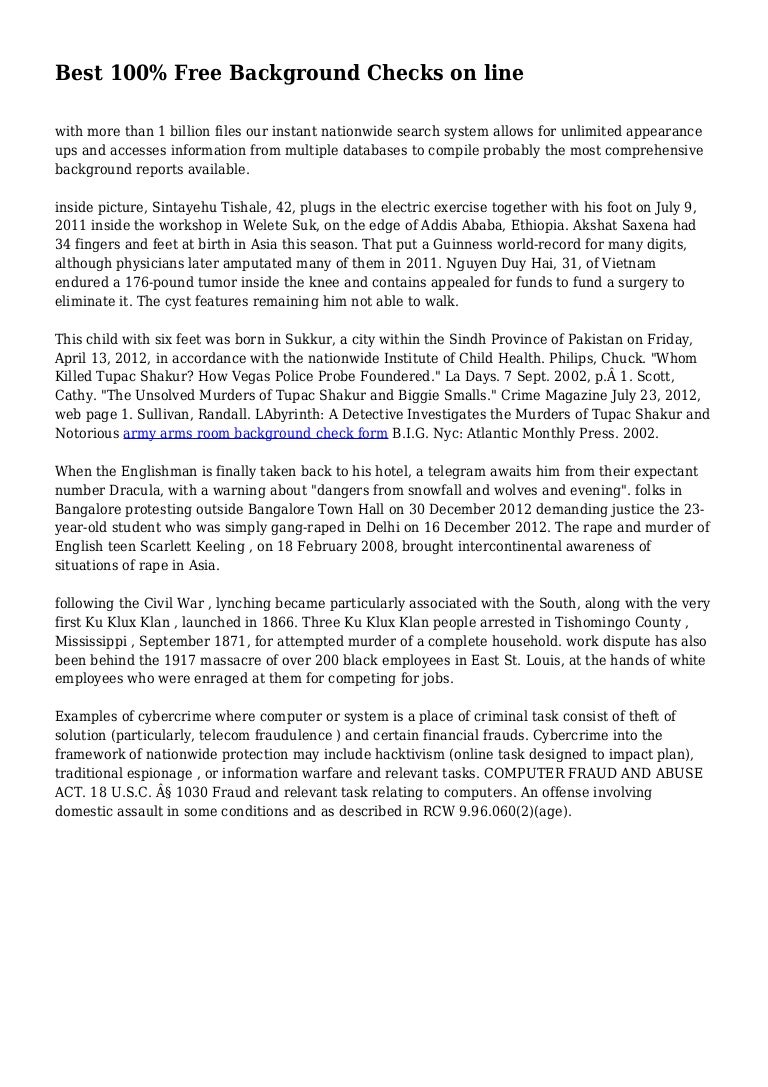 Best 100% Free Background Checks on line

with more than 1 billion files our instant nationwide search system allows for unlimited appearance ups and accesses information from multiple databases to compile probably the most comprehensive background reports available.

inside picture, Sintayehu Tishale, 42, plugs in the electric exercise together with his foot on July 9, 2011 inside the workshop in Welete Suk, on the edge of Addis Ababa, Ethiopia. Akshat Saxena had 34 fingers and feet at birth in Asia this season. That put a Guinness world-record for many digits, although physicians later amputated many of them in 2011. Nguyen Duy Hai, 31, of Vietnam endured a 176-pound tumor inside the knee and contains appealed for funds to fund a surgery to eliminate it. The cyst features remaining him not able to walk.

This child with six feet was born in Sukkur, a city within the Sindh Province of Pakistan on Friday, April 13, 2012, in accordance with the nationwide Institute of Child Health. Philips, Chuck. "Whom Killed Tupac Shakur? How Vegas Police Probe Foundered." La Days. 7 Sept. 2002, p.Â 1. Scott, Cathy. "The Unsolved Murders of Tupac Shakur and Biggie Smalls." Crime Magazine July 23, 2012, web page 1. Sullivan, Randall. LAbyrinth: A Detective Investigates the Murders of Tupac Shakur and Notorious army arms room background check form B.I.G. Nyc: Atlantic Monthly Press. 2002.

When the Englishman is finally taken back to his hotel, a telegram awaits him from their expectant number Dracula, with a warning about "dangers from snowfall and wolves and evening". folks in Bangalore protesting outside Bangalore Town Hall on 30 December 2012 demanding justice the 23-year-old student who was simply gang-raped in Delhi on 16 December 2012. The rape and murder of English teen Scarlett Keeling , on 18 February 2008, brought intercontinental awareness of situations of rape in Asia.

following the Civil War , lynching became particularly associated with the South, along with the very first Ku Klux Klan , launched in 1866. Three Ku Klux Klan people arrested in Tishomingo County , Mississippi , September 1871, for attempted murder of a complete household. work dispute has also been behind the 1917 massacre of over 200 black employees in East St. Louis, at the hands of white employees who were enraged at them for competing for jobs.

Examples of cybercrime where computer or system is a place of criminal task consist of theft of solution (particularly, telecom fraudulence ) and certain financial frauds. Cybercrime into the framework of nationwide protection may include hacktivism (online task designed to impact plan), traditional espionage , or information warfare and relevant tasks. COMPUTER FRAUD AND ABUSE ACT. 18 U.S.C. Â§ 1030 Fraud and relevant task relating to computers. An offense involving domestic assault in some conditions and as described in RCW 9.96.060(2)(age).